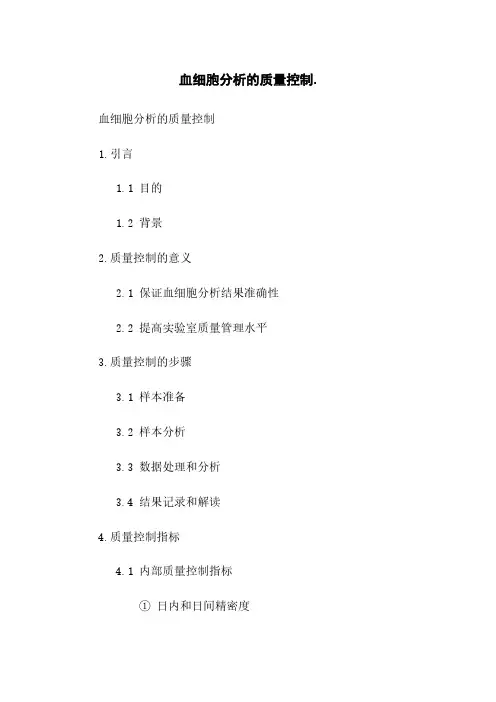 血细胞分析的质量控制.

血细胞分析的质量控制

1. 引言

1.1 目的

1.2 背景

2. 质量控制的意义

2.1 保证血细胞分析结果准确性

2.2 提高实验室质量管理水平

3. 质量控制的步骤

3.1 样本准备

3.2 样本分析

3.3 数据处理和分析

3.4 结果记录和解读

4. 质量控制指标

4.1 内部质量控制指标

① 日内和日间精密度